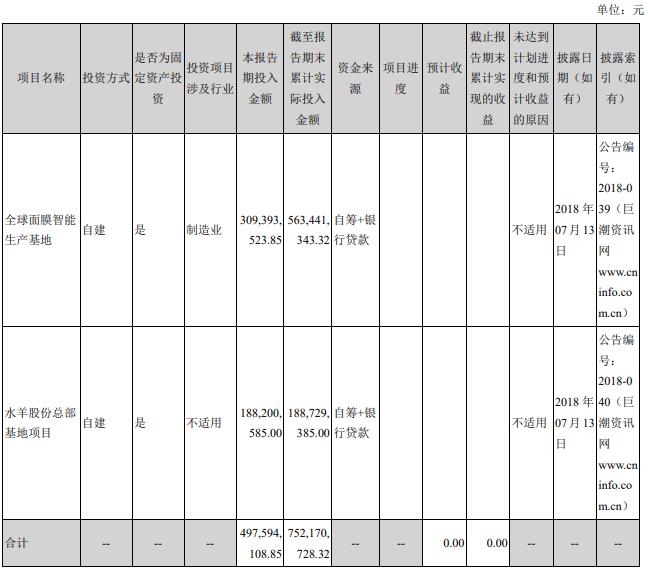 单位：元

| 项目名称 | 投资方式 | 是否为固定资产投资 | 投资项目涉及行业 | 本报告期投入金额 | 截至报告期末累计实际投入金额 | 资金来源 | 项目进度 | 预计收益 | 截止报告期末累计实现的收益 | 未达到计划进度和预计收益的原因 | 披露日期（如有） | 披露索引（如有） |
|---|---|---|---|---|---|---|---|---|---|---|---|---|
| 全球面膜智能生产基地 | 自建 | 是 | 制造业 | 309,393,523.85 | 563,441,343.32 | 自筹+银行贷款 | | | | 不适用 | 2018年07月13日 | 公告编号：2018-039（巨潮资讯网www.cninfo.com.cn） |
| 水羊股份总部基地项目 | 自建 | 是 | 不适用 | 188,200,585.00 | 188,729,385.00 | 自筹+银行贷款 | | | | 不适用 | 2018年07月13日 | 公告编号：2018-040（巨潮资讯网www.cninfo.com.cn） |
| 合计 | -- | -- | -- | 497,594,108.85 | 752,170,728.32 | -- | -- | 0.00 | 0.00 | -- | -- | -- |